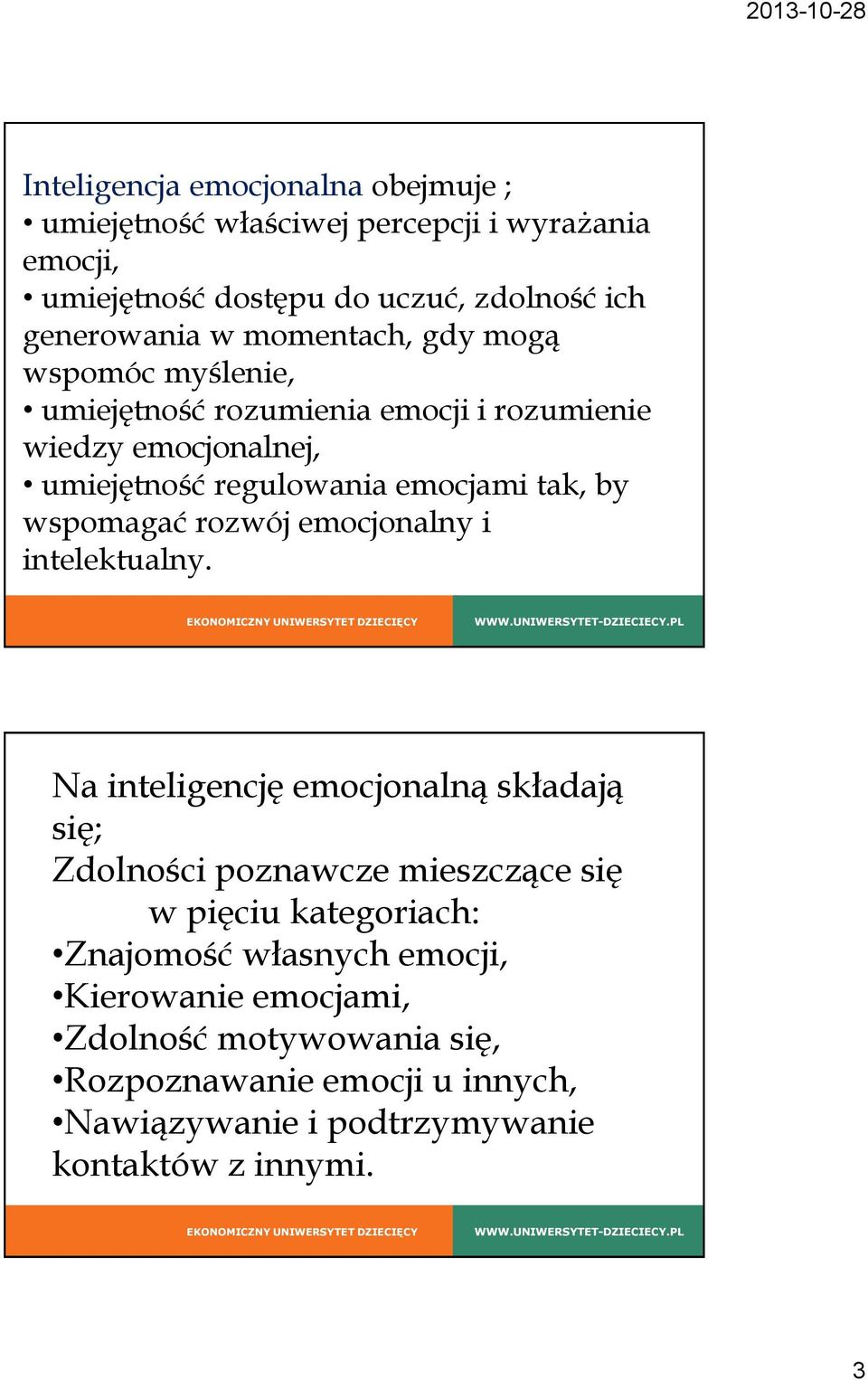 2013-10-28

Inteligencja emocjonalna obejmuje ;
• umiejętność właściwej percepcji i wyrażania emocji,
• umiejętność dostępu do uczuć, zdolność ich generowania w momentach, gdy mogą wspomóc myślenie,
• umiejętność rozumienia emocji i rozumienie wiedzy emocjonalnej,
• umiejętność regulowania emocjami tak, by wspomagać rozwój emocjonalny i intelektualny.

EKONOMICZNY UNIWERSYTET DZIECIĘCY WWW.UNIWERSYTET-DZIECIECY.PL

Na inteligencję emocjonalną składają się;
Zdolności poznawcze mieszczące się w pięciu kategoriach:
•Znajomość własnych emocji,
•Kierowanie emocjami,
•Zdolność motywowania się,
•Rozpoznawanie emocji u innych,
•Nawiązywanie i podtrzymywanie kontaktów z innymi.

EKONOMICZNY UNIWERSYTET DZIECIĘCY WWW.UNIWERSYTET-DZIECIECY.PL

3